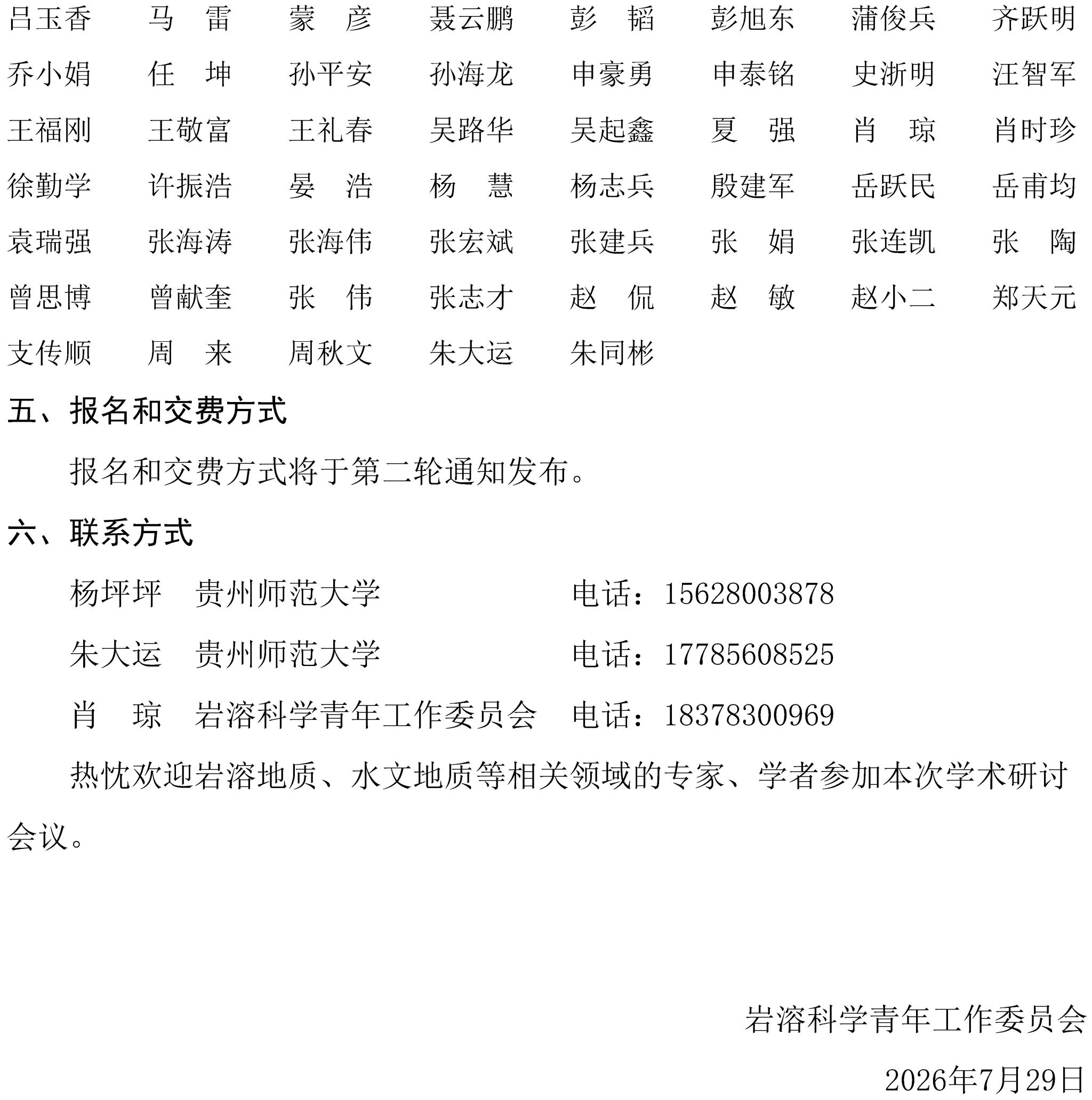 吕玉香　马　雷　蒙　彦　聂云鹏　彭　韬　彭旭东　蒲俊兵　齐跃明

乔小娟　任　坤　孙平安　孙海龙　申豪勇　申泰铭　史浙明　汪智军

王福刚　王敬富　王礼春　吴路华　吴起鑫　夏　强　肖　琼　肖时珍

徐勤学　许振浩　晏　浩　杨　慧　杨志兵　殷建军　岳跃民　岳甫均

袁瑞强　张海涛　张海伟　张宏斌　张建兵　张　娟　张连凯　张　陶

曾思博　曾献奎　张　伟　张志才　赵　侃　赵　敏　赵小二　郑天元

支传顺　周　来　周秋文　朱大运　朱同彬

五、报名和交费方式

报名和交费方式将于第二轮通知发布。

六、联系方式

杨坪坪　贵州师范大学　电话：15628003878

朱大运　贵州师范大学　电话：17785608525

肖　琼　岩溶科学青年工作委员会　电话：18378300969

热忱欢迎岩溶地质、水文地质等相关领域的专家、学者参加本次学术研讨会议。

岩溶科学青年工作委员会

2026年7月29日